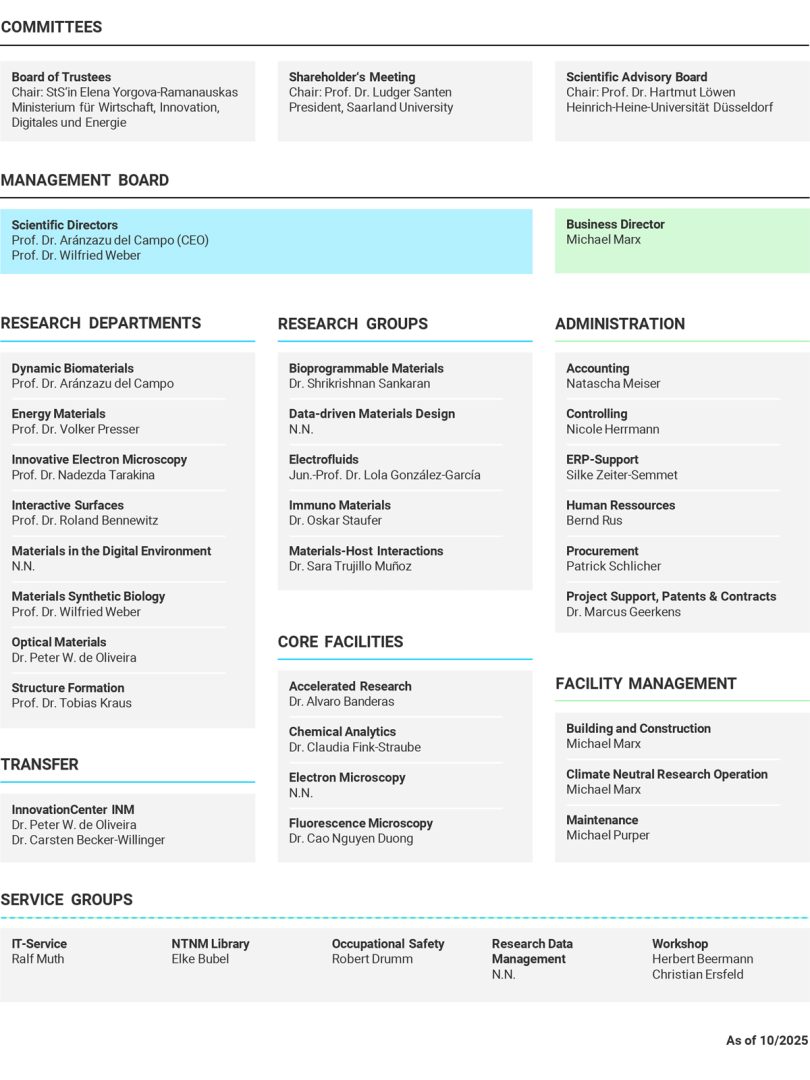 COMMITTEES

Board of Trustees
Chair: StS'in Elena Yorgova-Ramanauskas
Ministerium für Wirtschaft, Innovation, Digitales und Energie

Shareholder's Meeting
Chair: Prof. Dr. Ludger Santen
President, Saarland University

Scientific Advisory Board
Chair: Prof. Dr. Hartmut Löwen
Heinrich-Heine-Universität Düsseldorf

MANAGEMENT BOARD

Scientific Directors
Prof. Dr. Aránzazu del Campo (CEO)
Prof. Dr. Wilfried Weber

Business Director
Michael Marx

RESEARCH DEPARTMENTS

Dynamic Biomaterials
Prof. Dr. Aránzazu del Campo

Energy Materials
Prof. Dr. Volker Presser

Innovative Electron Microscopy
Prof. Dr. Nadezda Tarakina

Interactive Surfaces
Prof. Dr. Roland Bennewitz

Materials in the Digital Environment
N.N.

Materials Synthetic Biology
Prof. Dr. Wilfried Weber

Optical Materials
Dr. Peter W. de Oliveira

Structure Formation
Prof. Dr. Tobias Kraus

TRANSFER

InnovationCenter INM
Dr. Peter W. de Oliveira
Dr. Carsten Becker-Willinger

RESEARCH GROUPS

Bioprogrammable Materials
Dr. Shrikrishnan Sankaran

Data-driven Materials Design
N.N.

Electrofluids
Jun.-Prof. Dr. Lola González-García

Immuno Materials
Dr. Oskar Staufer

Materials-Host Interactions
Dr. Sara Trujillo Muñoz

CORE FACILITIES

Accelerated Research
Dr. Alvaro Banderas

Chemical Analytics
Dr. Claudia Fink-Straube

Electron Microscopy
N.N.

Fluorescence Microscopy
Dr. Cao Nguyen Duong

ADMINISTRATION

Accounting
Natascha Meiser

Controlling
Nicole Herrmann

ERP-Support
Silke Zeiter-Semmet

Human Ressources
Bernd Rus

Procurement
Patrick Schlicher

Project Support, Patents & Contracts
Dr. Marcus Geerkens

FACILITY MANAGEMENT

Building and Construction
Michael Marx

Climate Neutral Research Operation
Michael Marx

Maintenance
Michael Purper

SERVICE GROUPS

IT-Service
Ralf Muth

NTNM Library
Elke Bubel

Occupational Safety
Robert Drumm

Research Data Management
N.N.

Workshop
Herbert Beermann
Christian Ersfeld

As of 10/2025